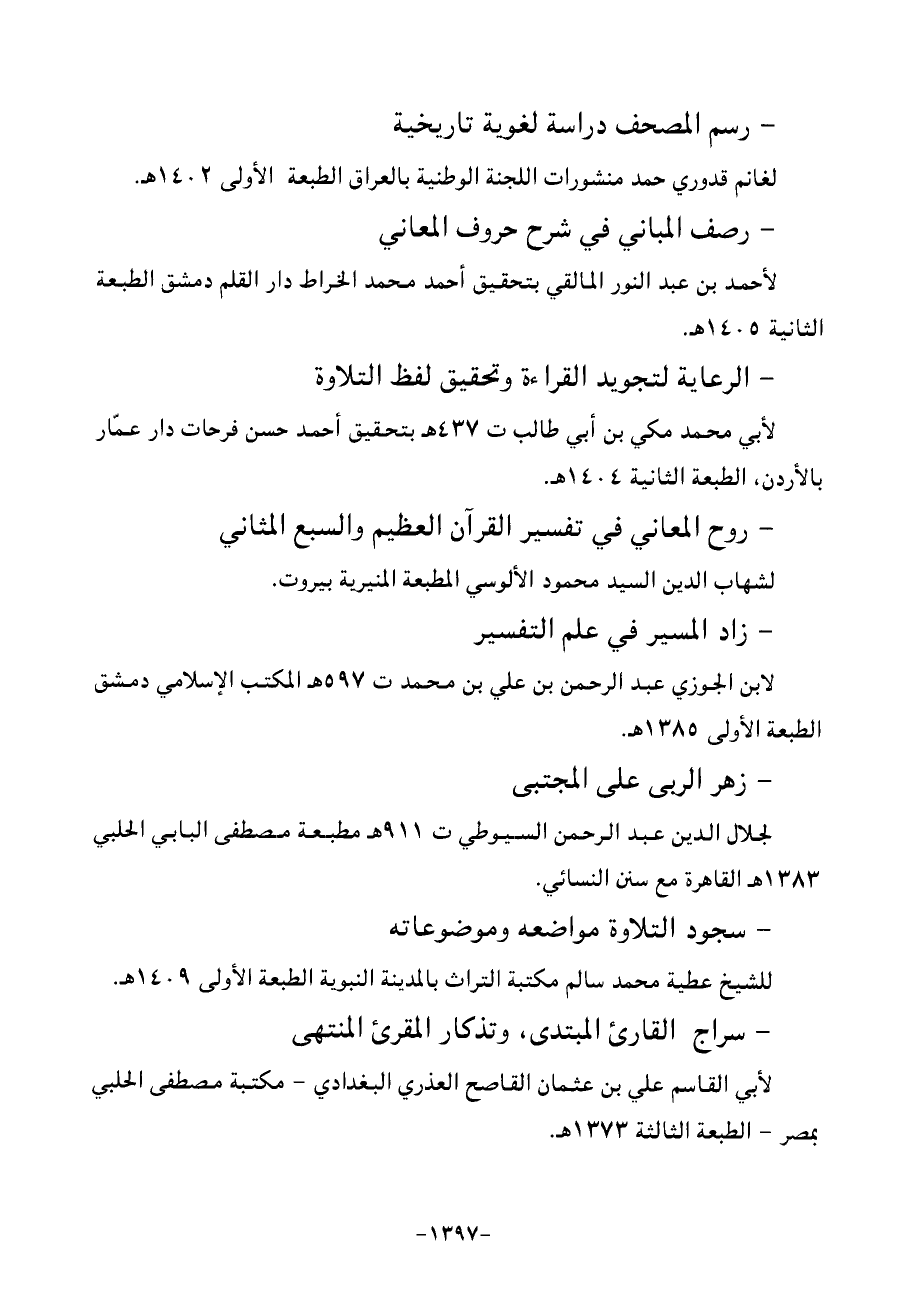 - رسم المصحف دراسة لغوية تاريخية

لغانم قدوري حمد منشورات اللجنة الوطنية بالعراق الطبعة الأولى ١٤٠٢هـ.

- رصف المباني في شرح حروف المعاني

لأحمد بن عبد النور المالقي بتحقيق أحمد محمد الخراط دار القلم دمشق الطبعة الثانية ١٤٠٥هـ.

- الرعاية لتجويد القراءة وتحقيق لفظ التلاوة

لأبي محمد مكي بن أبي طالب ت ٤٣٧هـ بتحقيق أحمد حسن فرحات دار عمّار بالأردن، الطبعة الثانية ١٤٠٤هـ.

- روح المعاني في تفسير القرآن العظيم والسبع المثاني

لشهاب الدين السيد محمود الألوسي المطبعة المنيرية بيروت.

- زاد المسير في علم التفسير

لابن الجوزي عبد الرحمن بن علي بن محمد ت ٥٩٧هـ المكتب الإسلامي دمشق الطبعة الأولى ١٣٨٥هـ.

- زهر الربى على المجتبى

لجلال الدين عبد الرحمن السيوطي ت ٩١١هـ مطبعة مصطفى البابي الحلبي ١٣٨٣هـ القاهرة مع سنن النسائي.

- سجود التلاوة مواضعه وموضوعاته

للشيخ عطية محمد سالم مكتبة التراث بالمدينة النبوية الطبعة الأولى ١٤٠٩هـ.

- سراج القارئ المبتدى، وتذكار المقرئ المنتهى

لأبي القاسم علي بن عثمان القاصح العذري البغدادي - مكتبة مصطفى الحلبي بمصر - الطبعة الثالثة ١٣٧٣هـ.

-١٣٩٧-